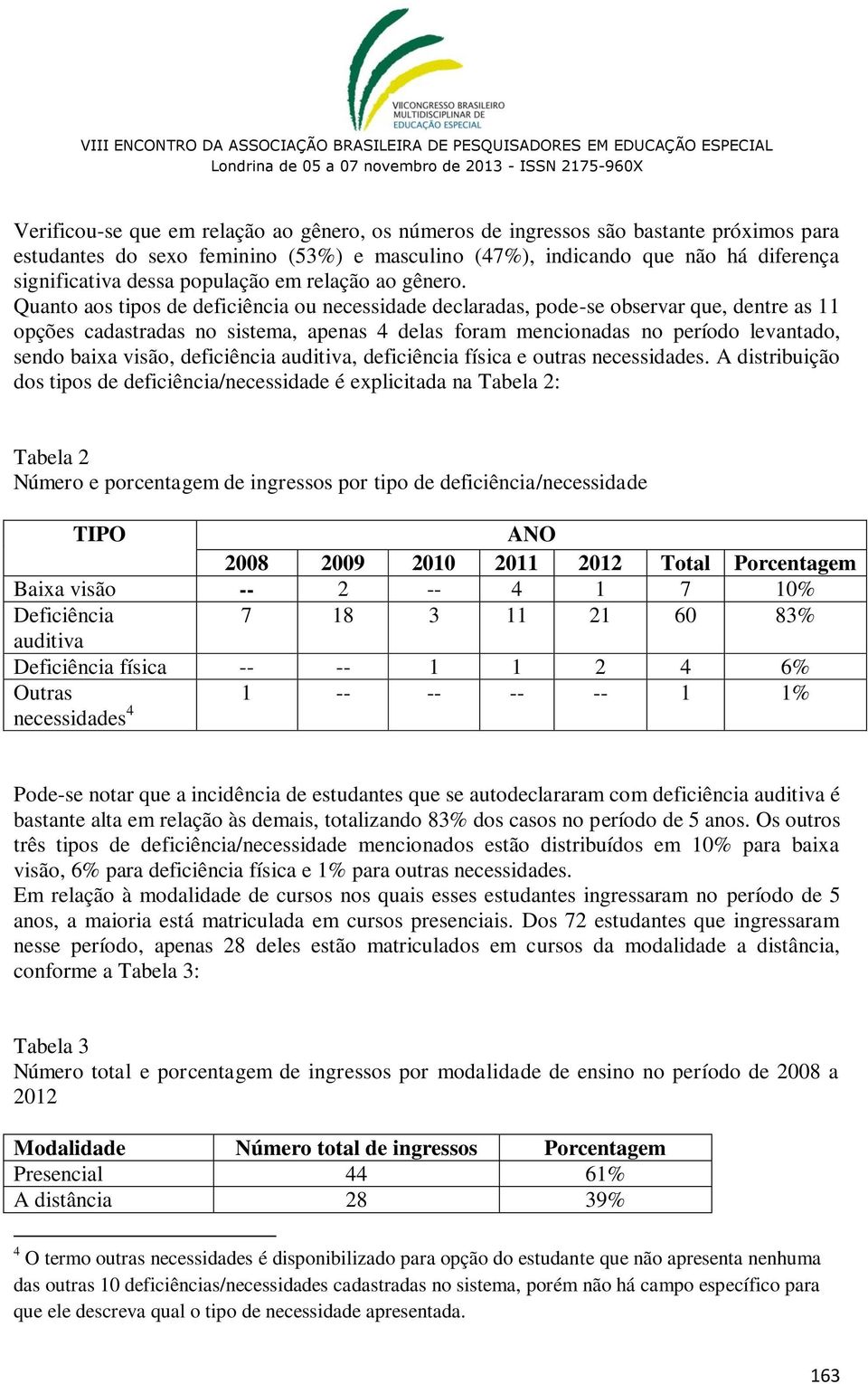 VIICONGRESSO BRASILEIRO MULTIDISCIPLINAR DE EDUCAÇÃO ESPECIAL

VIII ENCONTRO DA ASSOCIAÇÃO BRASILEIRA DE PESQUISADORES EM EDUCAÇÃO ESPECIAL
Londrina de 05 a 07 novembro de 2013 - ISSN 2175-960X

Verificou-se que em relação ao gênero, os números de ingressos são bastante próximos para estudantes do sexo feminino (53%) e masculino (47%), indicando que não há diferença significativa dessa população em relação ao gênero.
Quanto aos tipos de deficiência ou necessidade declaradas, pode-se observar que, dentre as 11 opções cadastradas no sistema, apenas 4 delas foram mencionadas no período levantado, sendo baixa visão, deficiência auditiva, deficiência física e outras necessidades. A distribuição dos tipos de deficiência/necessidade é explicitada na Tabela 2:

Tabela 2
Número e porcentagem de ingressos por tipo de deficiência/necessidade

| TIPO | ANO | | | | | | |
|---|---|---|---|---|---|---|---|
| | 2008 | 2009 | 2010 | 2011 | 2012 | Total | Porcentagem |
| Baixa visão | -- | 2 | -- | 4 | 1 | 7 | 10% |
| Deficiência auditiva | 7 | 18 | 3 | 11 | 21 | 60 | 83% |
| Deficiência física | -- | -- | 1 | 1 | 2 | 4 | 6% |
| Outras necessidades$^4$ | 1 | -- | -- | -- | -- | 1 | 1% |

Pode-se notar que a incidência de estudantes que se autodeclararam com deficiência auditiva é bastante alta em relação às demais, totalizando 83% dos casos no período de 5 anos. Os outros três tipos de deficiência/necessidade mencionados estão distribuídos em 10% para baixa visão, 6% para deficiência física e 1% para outras necessidades.
Em relação à modalidade de cursos nos quais esses estudantes ingressaram no período de 5 anos, a maioria está matriculada em cursos presenciais. Dos 72 estudantes que ingressaram nesse período, apenas 28 deles estão matriculados em cursos da modalidade a distância, conforme a Tabela 3:

Tabela 3
Número total e porcentagem de ingressos por modalidade de ensino no período de 2008 a 2012

| Modalidade | Número total de ingressos | Porcentagem |
|---|---|---|
| Presencial | 44 | 61% |
| A distância | 28 | 39% |

$^4$ O termo outras necessidades é disponibilizado para opção do estudante que não apresenta nenhuma das outras 10 deficiências/necessidades cadastradas no sistema, porém não há campo específico para que ele descreva qual o tipo de necessidade apresentada.

163